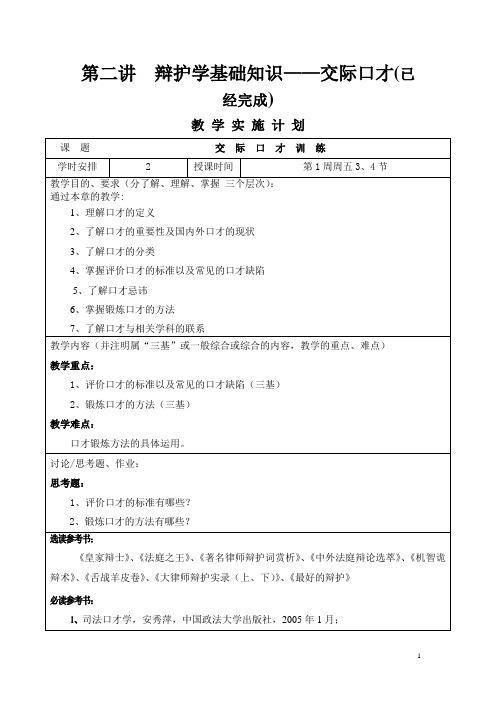 第二讲　辩护学基础知识——交际口才(已经完成)

教 学 实 施 计 划

| 课　题 | 交 际 口 才 训 练 | | |
|---|---|---|---|
| 学时安排 | 2 | 授课时间 | 第1周周五3、4节 |

教学目的、要求（分了解、理解、掌握 三个层次）：
通过本章的教学：

1、理解口才的定义

2、了解口才的重要性及国内外口才的现状

3、了解口才的分类

4、掌握评价口才的标准以及常见的口才缺陷

5、了解口才忌讳

6、掌握锻炼口才的方法

7、了解口才与相关学科的联系

教学内容（并注明属“三基”或一般综合或综合的内容，教学的重点、难点）

教学重点：

1、评价口才的标准以及常见的口才缺陷（三基）

2、锻炼口才的方法（三基）

教学难点：

口才锻炼方法的具体运用。

讨论/思考题、作业：

思考题：

1、评价口才的标准有哪些？

2、锻炼口才的方法有哪些？

选读参考书：

《皇家辩士》、《法庭之王》、《著名律师辩护词赏析》、《中外法庭辩论选萃》、《机智诡辩术》、《舌战羊皮卷》、《大律师辩护实录（上、下）》、《最好的辩护》

必读参考书：

1、司法口才学，安秀萍，中国政法大学出版社，2005年1月；

1